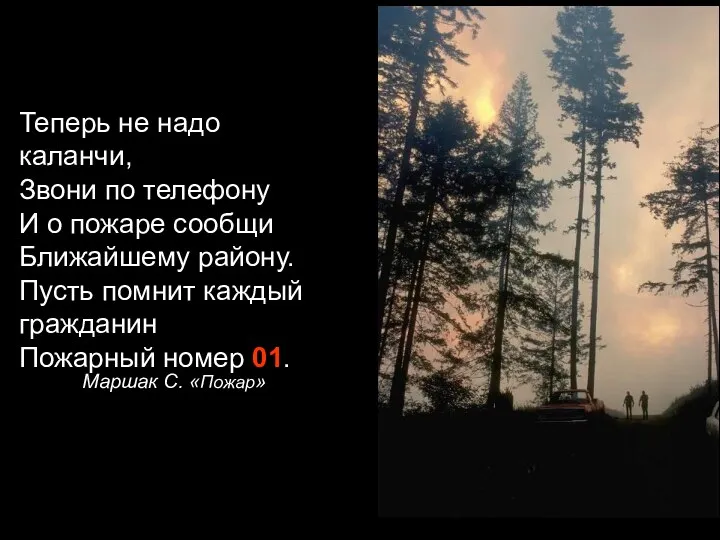 Теперь не надо каланчи,
Звони по телефону
И о пожаре сообщи
Ближайшему району.
Пусть помнит каждый гражданин
Пожарный номер 01.
Маршак С. «Пожар»